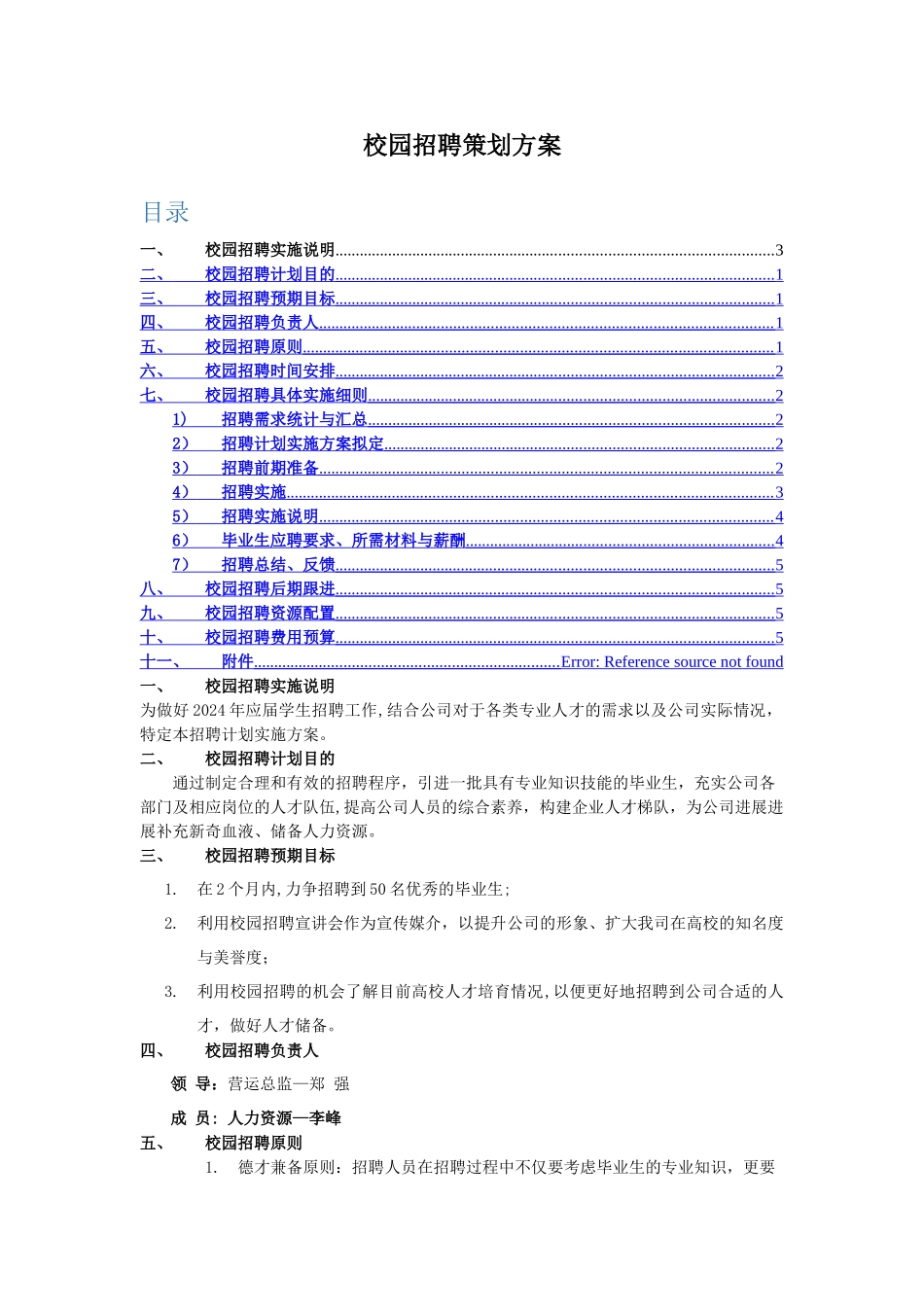 校园招聘策划方案

目录

一、 校园招聘实施说明 3
二、 校园招聘计划目的 1
三、 校园招聘预期目标 1
四、 校园招聘负责人 1
五、 校园招聘原则 1
六、 校园招聘时间安排 2
七、 校园招聘具体实施细则 2
1） 招聘需求统计与汇总 2
2） 招聘计划实施方案拟定 2
3） 招聘前期准备 2
4） 招聘实施 3
5） 招聘实施说明 4
6） 毕业生应聘要求、所需材料与薪酬 4
7） 招聘总结、反馈 5
八、 校园招聘后期跟进 5
九、 校园招聘资源配置 5
十、 校园招聘费用预算 5
十一、 附件 Error: Reference source not found

一、 校园招聘实施说明

为做好2024年应届学生招聘工作,结合公司对于各类专业人才的需求以及公司实际情况，特定本招聘计划实施方案。

二、 校园招聘计划目的

通过制定合理和有效的招聘程序，引进一批具有专业知识技能的毕业生，充实公司各部门及相应岗位的人才队伍,提高公司人员的综合素养，构建企业人才梯队，为公司进展进展补充新奇血液、储备人力资源。

三、 校园招聘预期目标

1. 在2个月内,力争招聘到50名优秀的毕业生;
2. 利用校园招聘宣讲会作为宣传媒介，以提升公司的形象、扩大我司在高校的知名度与美誉度；
3. 利用校园招聘的机会了解目前高校人才培育情况,以便更好地招聘到公司合适的人才，做好人才储备。

四、 校园招聘负责人

领 导：营运总监—郑 强

成 员：人力资源—李峰

五、 校园招聘原则

1. 德才兼备原则：招聘人员在招聘过程中不仅要考虑毕业生的专业知识，更要